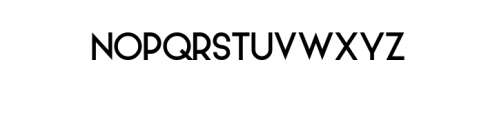 NOPQRSTUVWXYZ